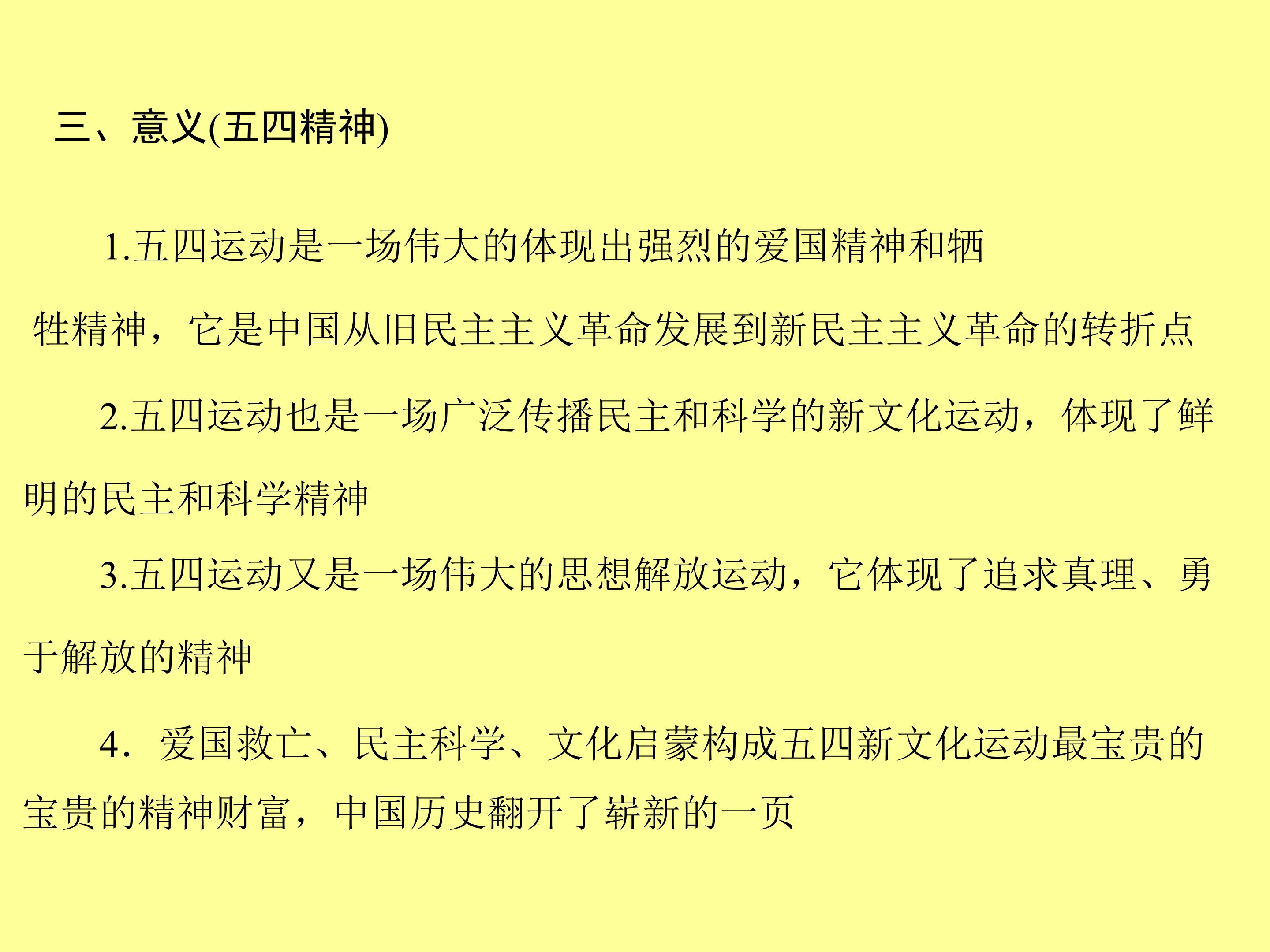 三、意义(五四精神)

1.五四运动是一场伟大的体现出强烈的爱国精神和牺牲精神，它是中国从旧民主主义革命发展到新民主主义革命的转折点

2.五四运动也是一场广泛传播民主和科学的新文化运动，体现了鲜明的民主和科学精神

3.五四运动又是一场伟大的思想解放运动，它体现了追求真理、勇于解放的精神

4．爱国救亡、民主科学、文化启蒙构成五四新文化运动最宝贵的宝贵的精神财富，中国历史翻开了崭新的一页